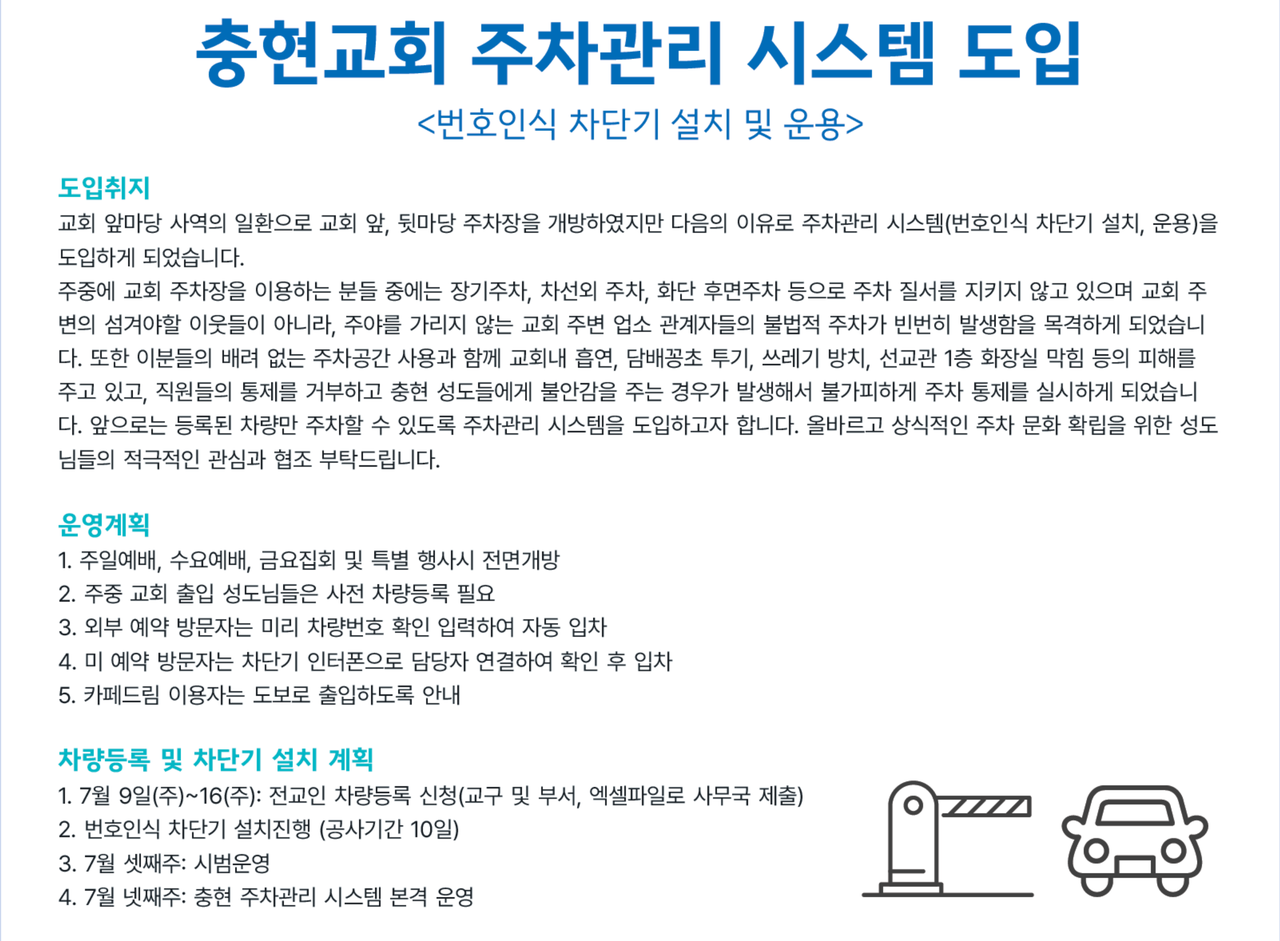 충현교회 주차관리 시스템 도입

<번호인식 차단기 설치 및 운용>

도입취지

교회 앞마당 사역의 일환으로 교회 앞, 뒷마당 주차장을 개방하였지만 다음의 이유로 주차관리 시스템(번호인식 차단기 설치, 운용)을 도입하게 되었습니다.

주중에 교회 주차장을 이용하는 분들 중에는 장기주차, 차선외 주차, 화단 후면주차 등으로 주차 질서를 지키지 않고 있으며 교회 주변의 섬겨야할 이웃들이 아니라, 주야를 가리지 않는 교회 주변 업소 관계자들의 불법적 주차가 빈번히 발생함을 목격하게 되었습니다. 또한 이분들의 배려 없는 주차공간 사용과 함께 교회내 흡연, 담배꽁초 투기, 쓰레기 방치, 선교관 1층 화장실 막힘 등의 피해를 주고 있고, 직원들의 통제를 거부하고 충현 성도들에게 불안감을 주는 경우가 발생해서 불가피하게 주차 통제를 실시하게 되었습니다. 앞으로는 등록된 차량만 주차할 수 있도록 주차관리 시스템을 도입하고자 합니다. 올바르고 상식적인 주차 문화 확립을 위한 성도님들의 적극적인 관심과 협조 부탁드립니다.

운영계획

1. 주일예배, 수요예배, 금요집회 및 특별 행사시 전면개방
2. 주중 교회 출입 성도님들은 사전 차량등록 필요
3. 외부 예약 방문자는 미리 차량번호 확인 입력하여 자동 입차
4. 미 예약 방문자는 차단기 인터폰으로 담당자 연결하여 확인 후 입차
5. 카페드림 이용자는 도보로 출입하도록 안내

차량등록 및 차단기 설치 계획

1. 7월 9일(주)~16(주): 전교인 차량등록 신청(교구 및 부서, 엑셀파일로 사무국 제출)
2. 번호인식 차단기 설치진행 (공사기간 10일)
3. 7월 셋째주: 시범운영
4. 7월 넷째주: 충현 주차관리 시스템 본격 운영